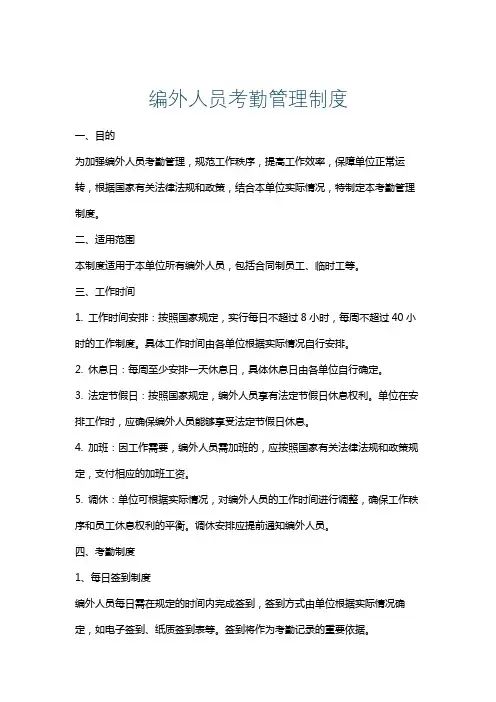 编外人员考勤管理制度

一、目的

为加强编外人员考勤管理，规范工作秩序，提高工作效率，保障单位正常运转，根据国家有关法律法规和政策，结合本单位实际情况，特制定本考勤管理制度。

二、适用范围

本制度适用于本单位所有编外人员，包括合同制员工、临时工等。

三、工作时间

1. 工作时间安排：按照国家规定，实行每日不超过 8 小时，每周不超过 40 小时的工作制度。具体工作时间由各单位根据实际情况自行安排。

2. 休息日：每周至少安排一天休息日，具体休息日由各单位自行确定。

3. 法定节假日：按照国家规定，编外人员享有法定节假日休息权利。单位在安排工作时，应确保编外人员能够享受法定节假日休息。

4. 加班：因工作需要，编外人员需加班的，应按照国家有关法律法规和政策规定，支付相应的加班工资。

5. 调休：单位可根据实际情况，对编外人员的工作时间进行调整，确保工作秩序和员工休息权利的平衡。调休安排应提前通知编外人员。

四、考勤制度

1、每日签到制度

编外人员每日需在规定的时间内完成签到，签到方式由单位根据实际情况确定，如电子签到、纸质签到表等。签到将作为考勤记录的重要依据。